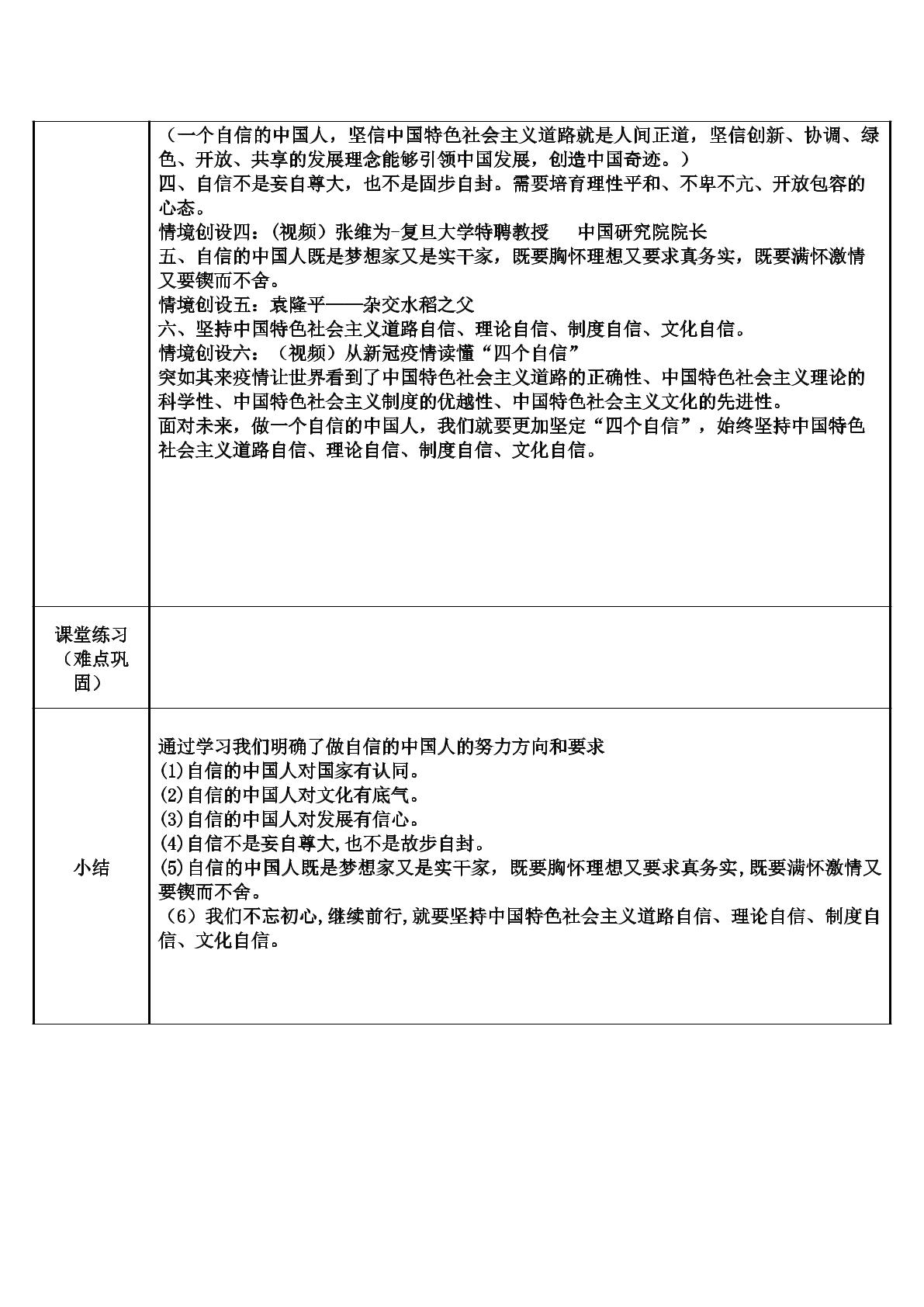 | | （一个自信的中国人，坚信中国特色社会主义道路就是人间正道，坚信创新、协调、绿色、开放、共享的发展理念能够引领中国发展，创造中国奇迹。）<br>四、自信不是妄自尊大，也不是固步自封。需要培育理性平和、不卑不亢、开放包容的心态。<br>情境创设四：(视频）张维为-复旦大学特聘教授 中国研究院院长<br>五、自信的中国人既是梦想家又是实干家，既要胸怀理想又要求真务实，既要满怀激情又要锲而不舍。<br>情境创设五：袁隆平——杂交水稻之父<br>六、坚持中国特色社会主义道路自信、理论自信、制度自信、文化自信。<br>情境创设六：（视频）从新冠疫情读懂“四个自信”<br>突如其来疫情让世界看到了中国特色社会主义道路的正确性、中国特色社会主义理论的科学性、中国特色社会主义制度的优越性、中国特色社会主义文化的先进性。<br>面对未来，做一个自信的中国人，我们就要更加坚定“四个自信”，始终坚持中国特色社会主义道路自信、理论自信、制度自信、文化自信。 |
|---|---|
| 课堂练习（难点巩固） | |
| 小结 | 通过学习我们明确了做自信的中国人的努力方向和要求<br>(1)自信的中国人对国家有认同。<br>(2)自信的中国人对文化有底气。<br>(3)自信的中国人对发展有信心。<br>(4)自信不是妄自尊大,也不是故步自封。<br>(5)自信的中国人既是梦想家又是实干家，既要胸怀理想又要求真务实,既要满怀激情又要锲而不舍。<br>（6）我们不忘初心,继续前行,就要坚持中国特色社会主义道路自信、理论自信、制度自信、文化自信。 |